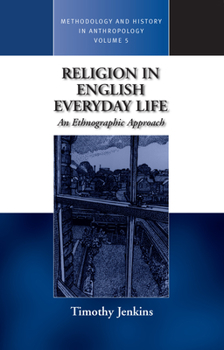 METHODOLOGY AND HISTORY IN ANTHROPOLOGY VOLUME 5

RELIGION IN ENGLISH EVERYDAY LIFE

An Ethnographic Approach

Timothy Jenkins